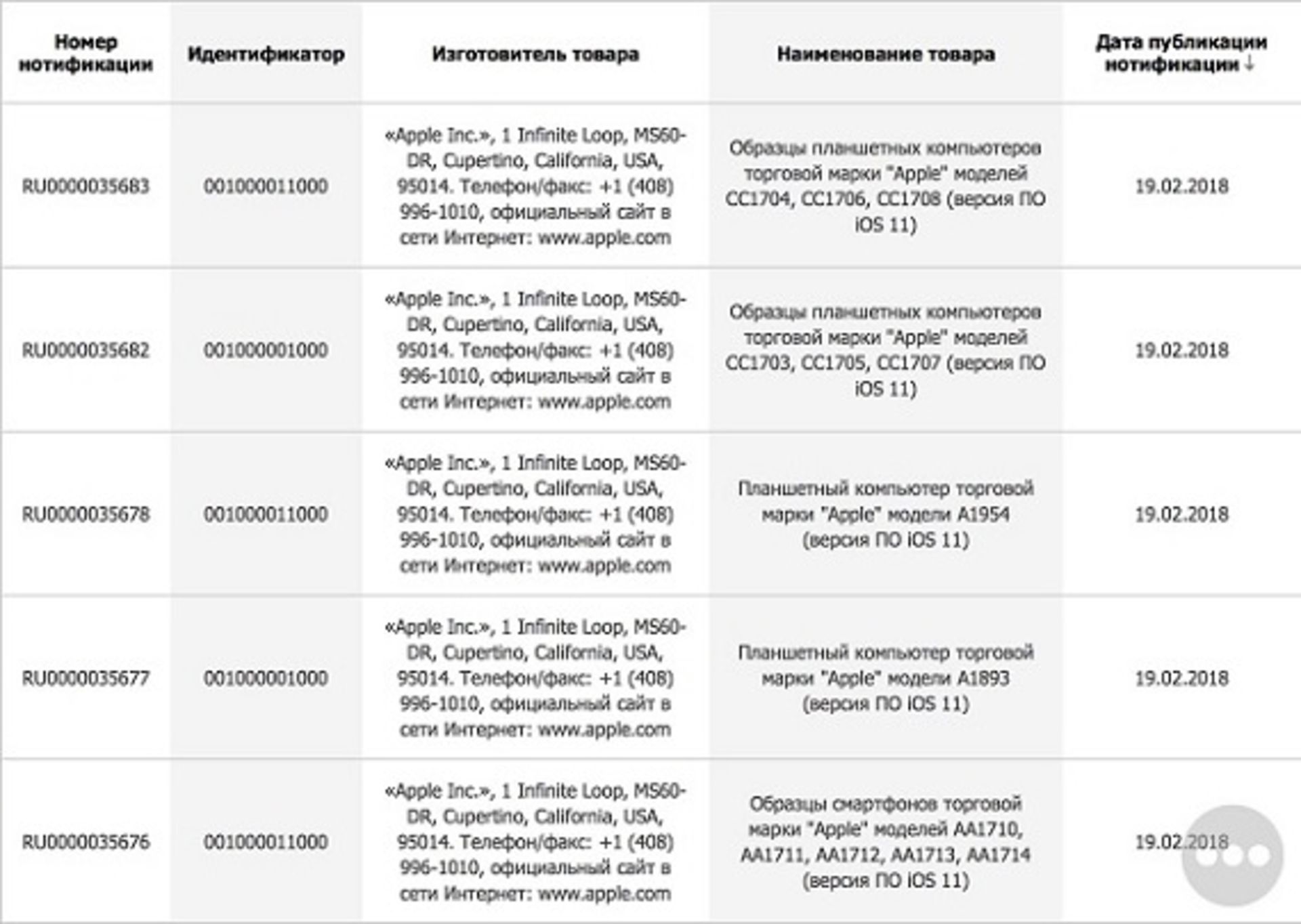 | Номер нотификации | Идентификатор | Изготовитель товара | Наименование товара | Дата публикации нотификации ↓ |
|---|---|---|---|---|
| RU0000035683 | 001000011000 | «Apple Inc.», 1 Infinite Loop, MS60-DR, Cupertino, California, USA, 95014. Телефон/факс: +1 (408) 996-1010, официальный сайт в сети Интернет: www.apple.com | Образцы планшетных компьютеров торговой марки "Apple" моделей CC1704, CC1706, CC1708 (версия ПО iOS 11) | 19.02.2018 |
| RU0000035682 | 001000001000 | «Apple Inc.», 1 Infinite Loop, MS60-DR, Cupertino, California, USA, 95014. Телефон/факс: +1 (408) 996-1010, официальный сайт в сети Интернет: www.apple.com | Образцы планшетных компьютеров торговой марки "Apple" моделей CC1703, CC1705, CC1707 (версия ПО iOS 11) | 19.02.2018 |
| RU0000035678 | 001000011000 | «Apple Inc.», 1 Infinite Loop, MS60-DR, Cupertino, California, USA, 95014. Телефон/факс: +1 (408) 996-1010, официальный сайт в сети Интернет: www.apple.com | Планшетный компьютер торговой марки "Apple" модели A1954 (версия ПО iOS 11) | 19.02.2018 |
| RU0000035677 | 001000001000 | «Apple Inc.», 1 Infinite Loop, MS60-DR, Cupertino, California, USA, 95014. Телефон/факс: +1 (408) 996-1010, официальный сайт в сети Интернет: www.apple.com | Планшетный компьютер торговой марки "Apple" модели A1893 (версия ПО iOS 11) | 19.02.2018 |
| RU0000035676 | 001000011000 | «Apple Inc.», 1 Infinite Loop, MS60-DR, Cupertino, California, USA, 95014. Телефон/факс: +1 (408) 996-1010, официальный сайт в сети Интернет: www.apple.com | Образцы смартфонов торговой марки "Apple" моделей AA1710, AA1711, AA1712, AA1713, AA1714 (версия ПО iOS 11) | 19.02.2018 |